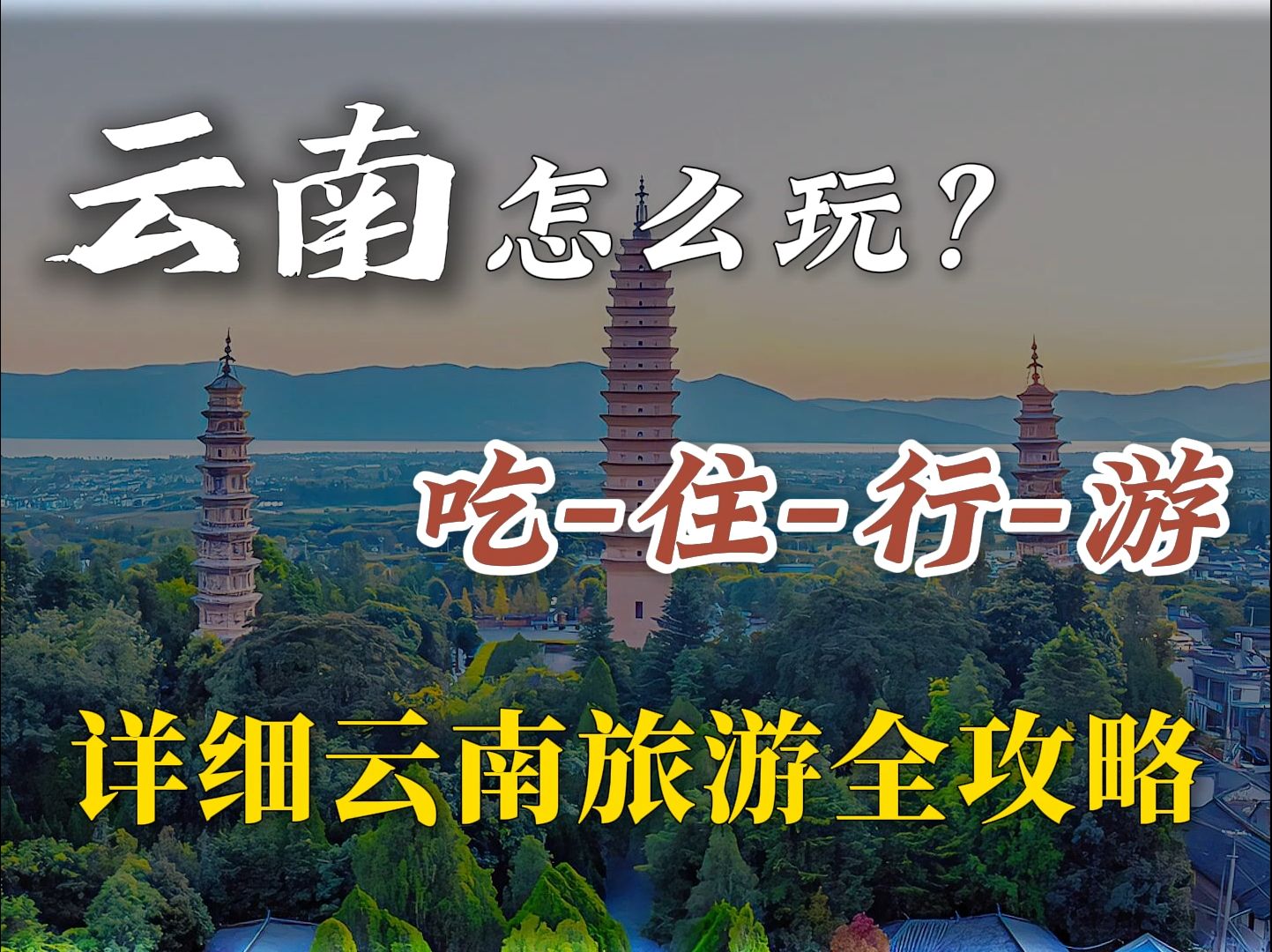 云南怎么玩？

吃-住-行-游

详细云南旅游全攻略